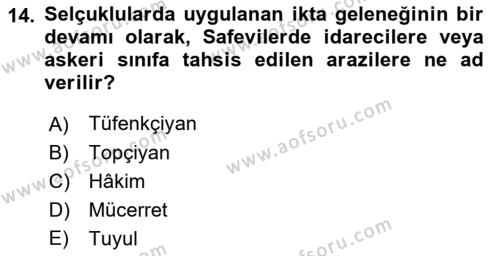 14. Selçuklularda uygulanan ikta geleneğinin bir devamı olarak, Safevilerde idarecilere veya askeri sınıfa tahsis edilen arazilere ne ad verilir?

A) Tüfenkçiyan
B) Topçiyan
C) Hâkim
D) Mücerret
E) Tuyul

www.aofsoru.com